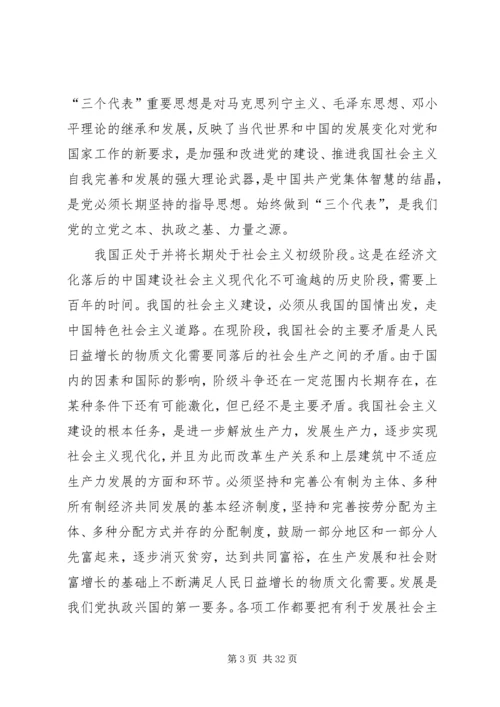 “三个代表”重要思想是对马克思列宁主义、毛泽东思想、邓小平理论的继承和发展，反映了当代世界和中国的发展变化对党和国家工作的新要求，是加强和改进党的建设、推进我国社会主义自我完善和发展的强大理论武器，是中国共产党集体智慧的结晶，是党必须长期坚持的指导思想。始终做到“三个代表”，是我们党的立党之本、执政之基、力量之源。

我国正处于并将长期处于社会主义初级阶段。这是在经济文化落后的中国建设社会主义现代化不可逾越的历史阶段，需要上百年的时间。我国的社会主义建设，必须从我国的国情出发，走中国特色社会主义道路。在现阶段，我国社会的主要矛盾是人民日益增长的物质文化需要同落后的社会生产之间的矛盾。由于国内的因素和国际的影响，阶级斗争还在一定范围内长期存在，在某种条件下还有可能激化，但已经不是主要矛盾。我国社会主义建设的根本任务，是进一步解放生产力，发展生产力，逐步实现社会主义现代化，并且为此而改革生产关系和上层建筑中不适应生产力发展的方面和环节。必须坚持和完善公有制为主体、多种所有制经济共同发展的基本经济制度，坚持和完善按劳分配为主体、多种分配方式并存的分配制度，鼓励一部分地区和一部分人先富起来，逐步消灭贫穷，达到共同富裕，在生产发展和社会财富增长的基础上不断满足人民日益增长的物质文化需要。发展是我们党执政兴国的第一要务。各项工作都要把有利于发展社会主

第 3 页 共 32 页